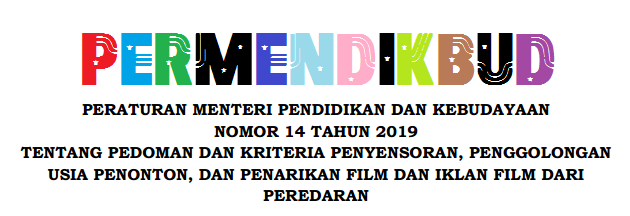 PERMENDIKBUD

PERATURAN MENTERI PENDIDIKAN DAN KEBUDAYAAN
NOMOR 14 TAHUN 2019
TENTANG PEDOMAN DAN KRITERIA PENYENSORAN, PENGGOLONGAN USIA PENONTON, DAN PENARIKAN FILM DAN IKLAN FILM DARI PEREDARAN